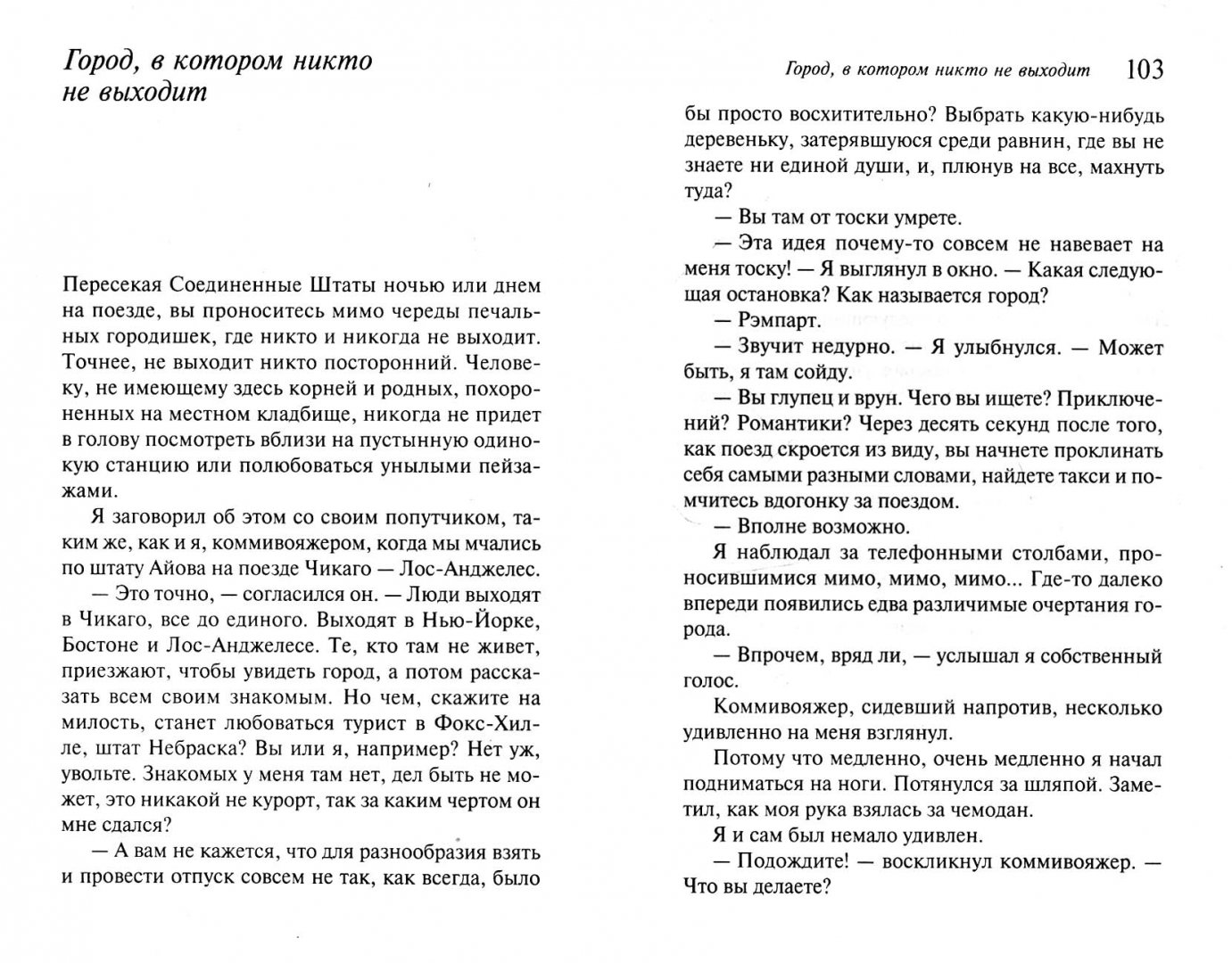 Город, в котором никто не выходит

Пересекая Соединенные Штаты ночью или днем на поезде, вы проноситесь мимо череды печальных городишек, где никто и никогда не выходит. Точнее, не выходит никто посторонний. Человеку, не имеющему здесь корней и родных, похороненных на местном кладбище, никогда не придет в голову посмотреть вблизи на пустынную одинокую станцию или полюбоваться унылыми пейзажами.

Я заговорил об этом со своим попутчиком, таким же, как и я, коммивояжером, когда мы мчались по штату Айова на поезде Чикаго — Лос-Анджелес.

— Это точно, — согласился он. — Люди выходят в Чикаго, все до единого. Выходят в Нью-Йорке, Бостоне и Лос-Анджелесе. Те, кто там не живет, приезжают, чтобы увидеть город, а потом рассказать всем своим знакомым. Но чем, скажите на милость, станет любоваться турист в Фокс-Хилле, штат Небраска? Вы или я, например? Нет уж, увольте. Знакомых у меня там нет, дел быть не может, это никакой не курорт, так за каким чертом он мне сдался?

— А вам не кажется, что для разнообразия взять и провести отпуск совсем не так, как всегда, было

Город, в котором никто не выходит 103

бы просто восхитительно? Выбрать какую-нибудь деревеньку, затерявшуюся среди равнин, где вы не знаете ни единой души, и, плюнув на все, махнуть туда?

— Вы там от тоски умрете.

— Эта идея почему-то совсем не навевает на меня тоску! — Я выглянул в окно. — Какая следующая остановка? Как называется город?

— Рэмпарт.

— Звучит недурно. — Я улыбнулся. — Может быть, я там сойду.

— Вы глупец и врун. Чего вы ищете? Приключений? Романтики? Через десять секунд после того, как поезд скроется из виду, вы начнете проклинать себя самыми разными словами, найдете такси и помчитесь вдогонку за поездом.

— Вполне возможно.

Я наблюдал за телефонными столбами, проносившимися мимо, мимо, мимо... Где-то далеко впереди появились едва различимые очертания города.

— Впрочем, вряд ли, — услышал я собственный голос.

Коммивояжер, сидевший напротив, несколько удивленно на меня взглянул.

Потому что медленно, очень медленно я начал подниматься на ноги. Потянулся за шляпой. Заметил, как моя рука взялась за чемодан.

Я и сам был немало удивлен.

— Подождите! — воскликнул коммивояжер. — Что вы делаете?